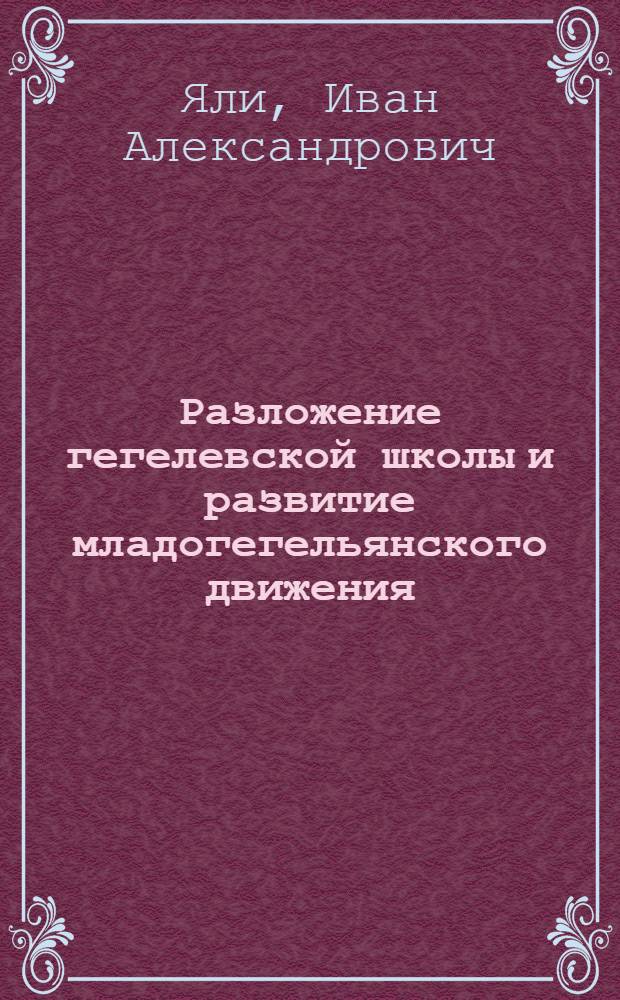 Яли, Иван Александрович

Разложение гегелевской школы и развитие младогегельянского движения